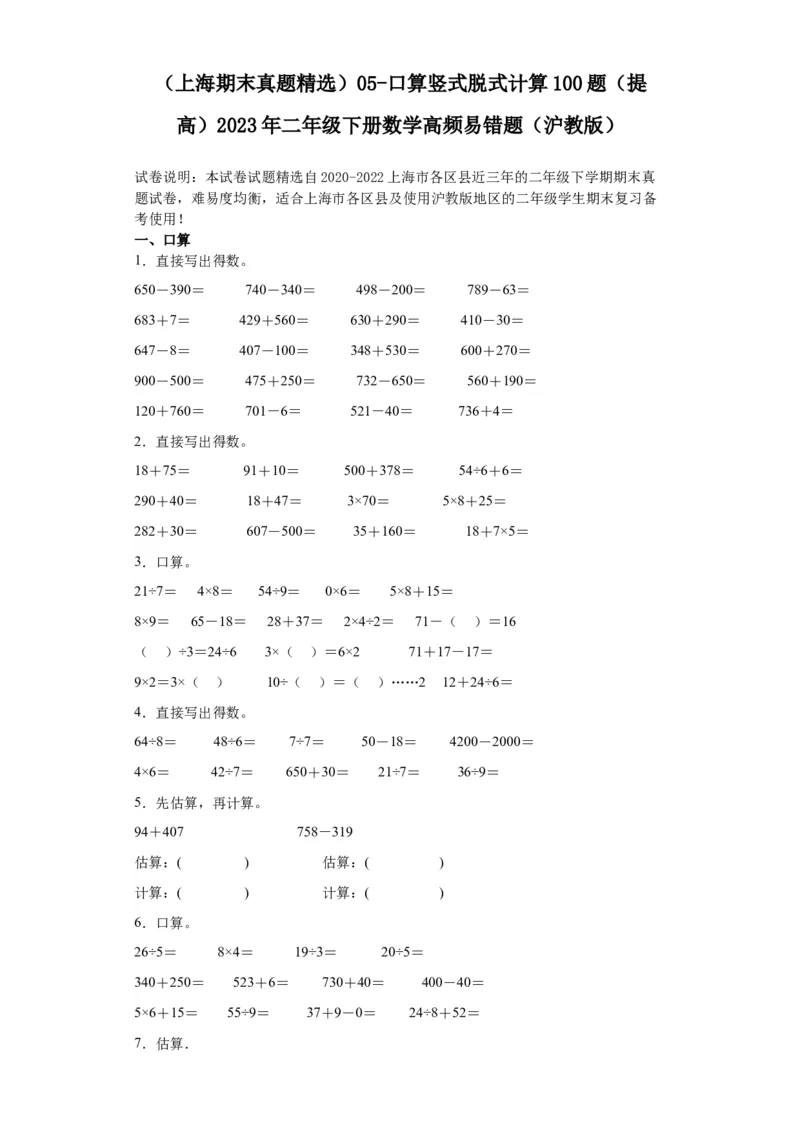 （上海期末真题精选）05-口算竖式脱式计算100题（提高）2023年二年级下册数学高频易错题（沪教版）

试卷说明：本试卷试题精选自2020-2022上海市各区县近三年的二年级下学期期末真题试卷，难易度均衡，适合上海市各区县及使用沪教版地区的二年级学生期末复习备考使用！

一、口算

1．直接写出得数。

650－390＝　　740－340＝　　498－200＝　　789－63＝

683＋7＝　　429＋560＝　　630＋290＝　　410－30＝

647－8＝　　407－100＝　　348＋530＝　　600＋270＝

900－500＝　　475＋250＝　　732－650＝　　560＋190＝

120＋760＝　　701－6＝　　521－40＝　　736＋4＝

2．直接写出得数。

18＋75＝　　91＋10＝　　500＋378＝　　54÷6＋6＝

290＋40＝　　18＋47＝　　3×70＝　　5×8＋25＝

282＋30＝　　607－500＝　　35＋160＝　　18＋7×5＝

3．口算。

21÷7＝　4×8＝　54÷9＝　0×6＝　5×8＋15＝

8×9＝　65－18＝　28＋37＝　2×4÷2＝　71－（　）＝16

（　）÷3＝24÷6　　3×（　）＝6×2　　71＋17－17＝

9×2＝3×（　）　　10÷（　）＝（　）……2　12＋24÷6＝

4．直接写出得数。

64÷8＝　　48÷6＝　　7÷7＝　　50－18＝　　4200－2000＝

4×6＝　　42÷7＝　　650＋30＝　　21÷7＝　　36÷9＝

5．先估算，再计算。

94＋407　　　　758－319

估算：(　　　)　　估算：(　　　)

计算：(　　　)　　计算：(　　　)

6．口算。

26÷5＝　　8×4＝　　19÷3＝　　20÷5＝

340＋250＝　　523＋6＝　　730＋40＝　　400－40＝

5×6＋15＝　　55÷9＝　　37＋9－0＝　　24÷8＋52＝

7．估算．